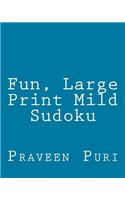 Fun, Large Print Mild Sudoku

Praveen Puri